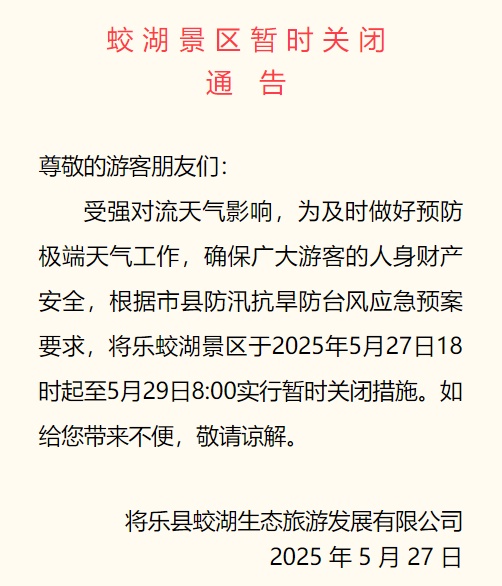 蛟湖景区暂时关闭
通　告

尊敬的游客朋友们：

受强对流天气影响，为及时做好预防极端天气工作，确保广大游客的人身财产安全，根据市县防汛抗旱防台风应急预案要求，将乐蛟湖景区于2025年5月27日18时起至5月29日8:00实行暂时关闭措施。如给您带来不便，敬请谅解。

将乐县蛟湖生态旅游发展有限公司
2025 年 5 月 27 日